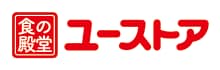 食の殿堂 ユーストア